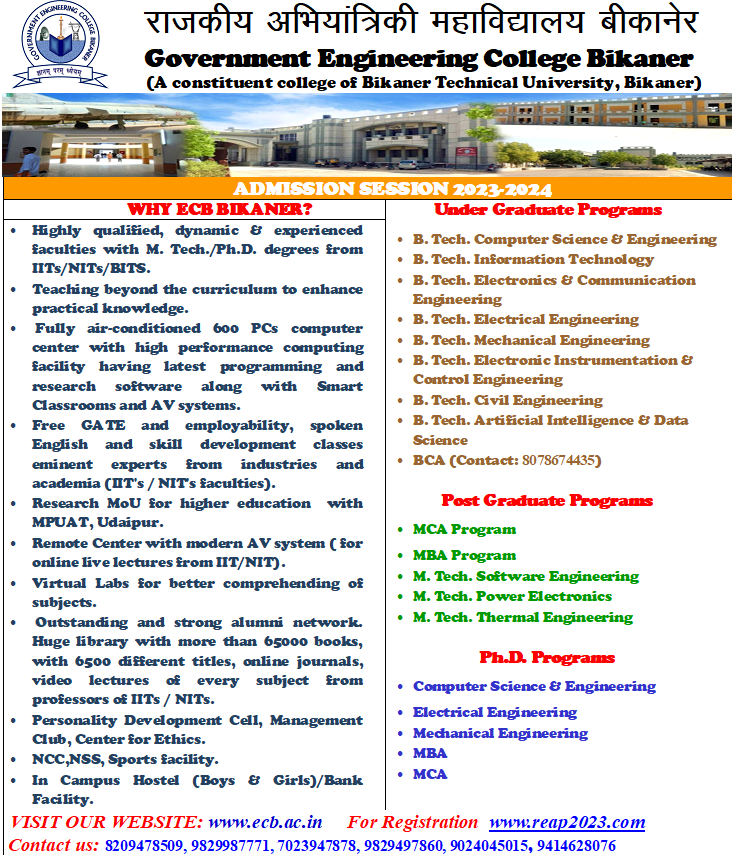 राजकीय अभियांत्रिकी महाविद्यालय बीकानेर
Government Engineering College Bikaner
(A constituent college of Bikaner Technical University, Bikaner)

ADMISSION SESSION 2023-2024

WHY ECB BIKANER?

• Highly qualified, dynamic & experienced faculties with M. Tech./Ph.D. degrees from IITs/NITs/BITS.
• Teaching beyond the curriculum to enhance practical knowledge.
• Fully air-conditioned 600 PCs computer center with high performance computing facility having latest programming and research software along with Smart Classrooms and AV systems.
• Free GATE and employability, spoken English and skill development classes eminent experts from industries and academia (IIT's / NIT's faculties).
• Research MoU for higher education with MPUAT, Udaipur.
• Remote Center with modern AV system ( for online live lectures from IIT/NIT).
• Virtual Labs for better comprehending of subjects.
• Outstanding and strong alumni network. Huge library with more than 65000 books, with 6500 different titles, online journals, video lectures of every subject from professors of IITs / NITs.
• Personality Development Cell, Management Club, Center for Ethics.
• NCC,NSS, Sports facility.
• In Campus Hostel (Boys & Girls)/Bank Facility.

Under Graduate Programs

• B. Tech. Computer Science & Engineering
• B. Tech. Information Technology
• B. Tech. Electronics & Communication Engineering
• B. Tech. Electrical Engineering
• B. Tech. Mechanical Engineering
• B. Tech. Electronic Instrumentation & Control Engineering
• B. Tech. Civil Engineering
• B. Tech. Artificial Intelligence & Data Science
• BCA (Contact: 8078674435)

Post Graduate Programs

• MCA Program
• MBA Program
• M. Tech. Software Engineering
• M. Tech. Power Electronics
• M. Tech. Thermal Engineering

Ph.D. Programs

• Computer Science & Engineering
• Electrical Engineering
• Mechanical Engineering
• MBA
• MCA

VISIT OUR WEBSITE: www.ecb.ac.in For Registration www.reap2023.com
Contact us: 8209478509, 9829987771, 7023947878, 9829497860, 9024045015, 9414628076